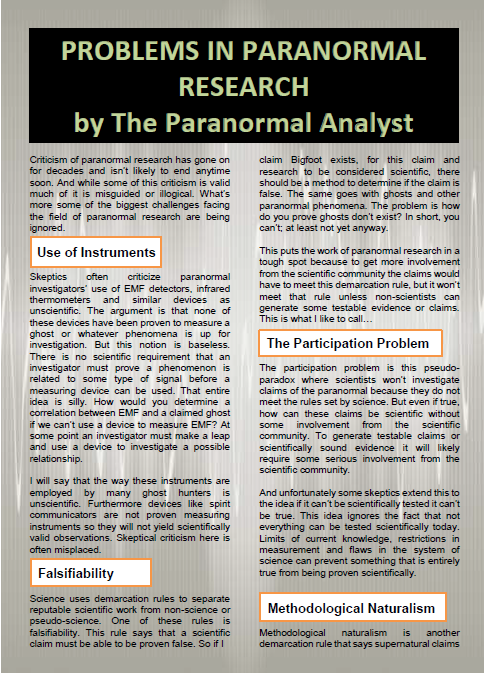 PROBLEMS IN PARANORMAL RESEARCH
by The Paranormal Analyst

Criticism of paranormal research has gone on for decades and isn't likely to end anytime soon. And while some of this criticism is valid much of it is misguided or illogical. What's more some of the biggest challenges facing the field of paranormal research are being ignored.

Use of Instruments

Skeptics often criticize paranormal investigators' use of EMF detectors, infrared thermometers and similar devices as unscientific. The argument is that none of these devices have been proven to measure a ghost or whatever phenomena is up for investigation. But this notion is baseless. There is no scientific requirement that an investigator must prove a phenomenon is related to some type of signal before a measuring device can be used. That entire idea is silly. How would you determine a correlation between EMF and a claimed ghost if we can't use a device to measure EMF? At some point an investigator must make a leap and use a device to investigate a possible relationship.

I will say that the way these instruments are employed by many ghost hunters is unscientific. Furthermore devices like spirit communicators are not proven measuring instruments so they will not yield scientifically valid observations. Skeptical criticism here is often misplaced.

Falsifiability

Science uses demarcation rules to separate reputable scientific work from non-science or pseudo-science. One of these rules is falsifiability. This rule says that a scientific claim must be able to be proven false. So if I claim Bigfoot exists, for this claim and research to be considered scientific, there should be a method to determine if the claim is false. The same goes with ghosts and other paranormal phenomena. The problem is how do you prove ghosts don't exist? In short, you can't; at least not yet anyway.

This puts the work of paranormal research in a tough spot because to get more involvement from the scientific community the claims would have to meet this demarcation rule, but it won't meet that rule unless non-scientists can generate some testable evidence or claims. This is what I like to call…

The Participation Problem

The participation problem is this pseudo-paradox where scientists won't investigate claims of the paranormal because they do not meet the rules set by science. But even if true, how can these claims be scientific without some involvement from the scientific community. To generate testable claims or scientifically sound evidence it will likely require some serious involvement from the scientific community.

And unfortunately some skeptics extend this to the idea if it can't be scientifically tested it can't be true. This idea ignores the fact that not everything can be tested scientifically today. Limits of current knowledge, restrictions in measurement and flaws in the system of science can prevent something that is entirely true from being proven scientifically.

Methodological Naturalism

Methodological naturalism is another demarcation rule that says supernatural claims